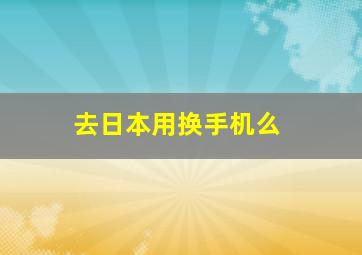 去日本用换手机么